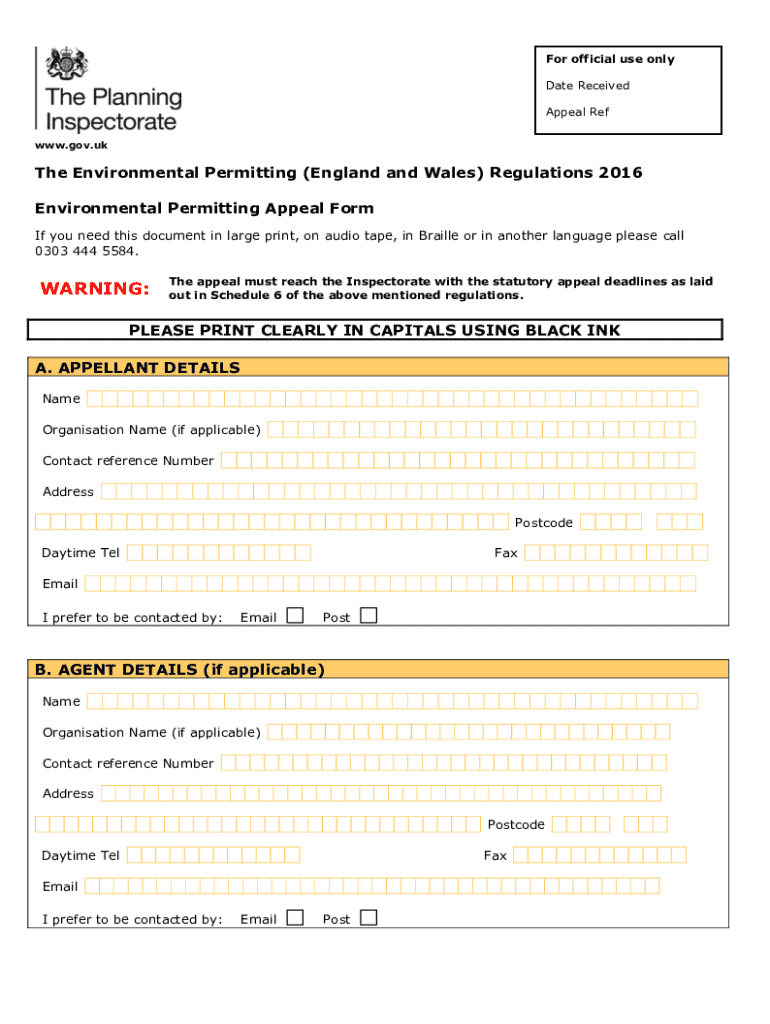 The Planning Inspectorate

For official use only

Date Received

Appeal Ref

www.gov.uk

The Environmental Permitting (England and Wales) Regulations 2016

Environmental Permitting Appeal Form

If you need this document in large print, on audio tape, in Braille or in another language please call 0303 444 5584.

WARNING: The appeal must reach the Inspectorate with the statutory appeal deadlines as laid out in Schedule 6 of the above mentioned regulations.

PLEASE PRINT CLEARLY IN CAPITALS USING BLACK INK

A. APPELLANT DETAILS

Name

Organisation Name (if applicable)

Contact reference Number

Address

Postcode

Daytime Tel

Fax

Email

I prefer to be contacted by: Email Post

B. AGENT DETAILS (if applicable)

Name

Organisation Name (if applicable)

Contact reference Number

Address

Postcode

Daytime Tel

Fax

Email

I prefer to be contacted by: Email Post